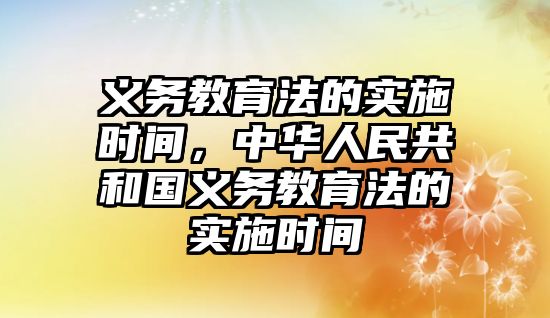 义务教育法的实施时间，中华人民共和国义务教育法的实施时间